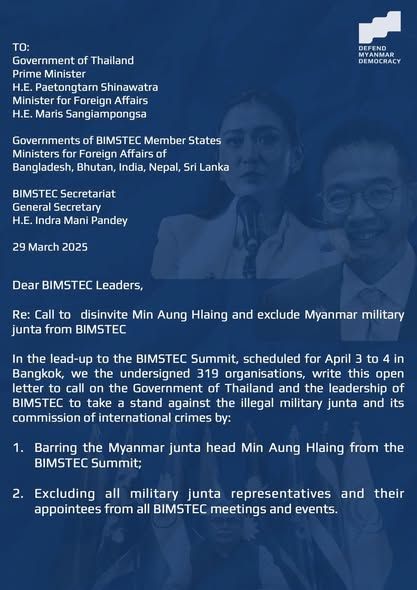 DEFEND MYANMAR DEMOCRACY

TO:
Government of Thailand
Prime Minister
H.E. Paetongtarn Shinawatra
Minister for Foreign Affairs
H.E. Maris Sangiampongsa

Governments of BIMSTEC Member States
Ministers for Foreign Affairs of
Bangladesh, Bhutan, India, Nepal, Sri Lanka

BIMSTEC Secretariat
General Secretary
H.E. Indra Mani Pandey

29 March 2025

Dear BIMSTEC Leaders,

Re: Call to disinvite Min Aung Hlaing and exclude Myanmar military junta from BIMSTEC

In the lead-up to the BIMSTEC Summit, scheduled for April 3 to 4 in Bangkok, we the undersigned 319 organisations, write this open letter to call on the Government of Thailand and the leadership of BIMSTEC to take a stand against the illegal military junta and its commission of international crimes by:

1. Barring the Myanmar junta head Min Aung Hlaing from the BIMSTEC Summit;

2. Excluding all military junta representatives and their appointees from all BIMSTEC meetings and events.